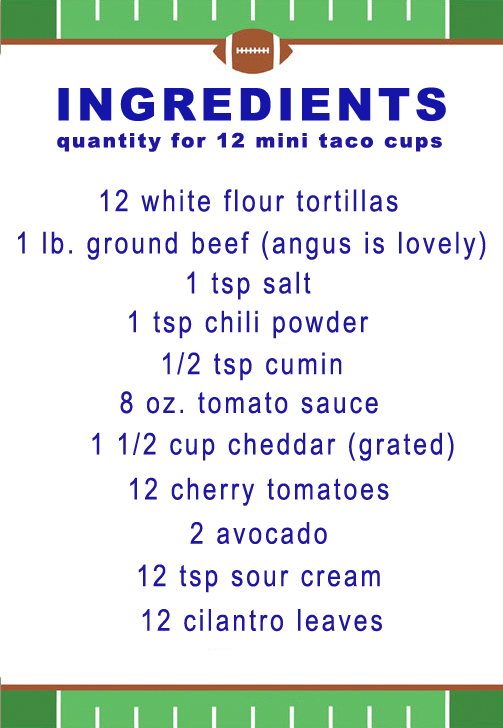 INGREDIENTS
quantity for 12 mini taco cups

12 white flour tortillas
1 lb. ground beef (angus is lovely)
1 tsp salt
1 tsp chili powder
1/2 tsp cumin
8 oz. tomato sauce
1 1/2 cup cheddar (grated)
12 cherry tomatoes
2 avocado
12 tsp sour cream
12 cilantro leaves